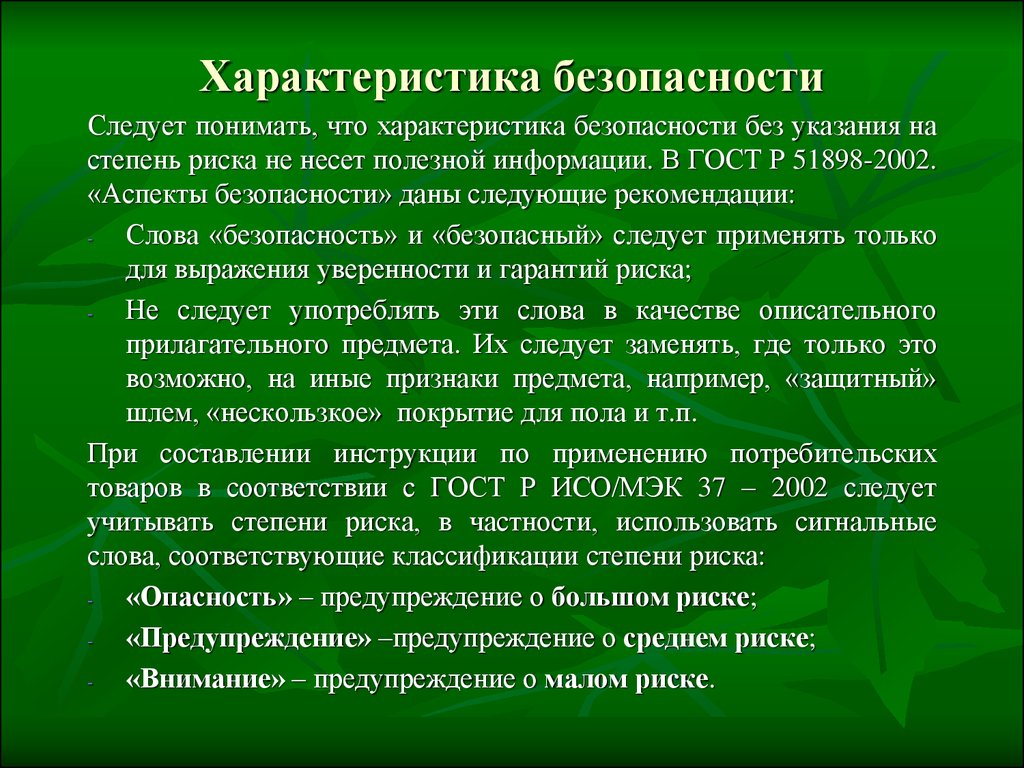 Характеристика безопасности

Следует понимать, что характеристика безопасности без указания на степень риска не несет полезной информации. В ГОСТ Р 51898-2002. «Аспекты безопасности» даны следующие рекомендации:

- Слова «безопасность» и «безопасный» следует применять только для выражения уверенности и гарантий риска;
- Не следует употреблять эти слова в качестве описательного прилагательного предмета. Их следует заменять, где только это возможно, на иные признаки предмета, например, «защитный» шлем, «нескользкое» покрытие для пола и т.п.

При составлении инструкции по применению потребительских товаров в соответствии с ГОСТ Р ИСО/МЭК 37 – 2002 следует учитывать степени риска, в частности, использовать сигнальные слова, соответствующие классификации степени риска:

- «Опасность» – предупреждение о большом риске;
- «Предупреждение» –предупреждение о среднем риске;
- «Внимание» – предупреждение о малом риске.